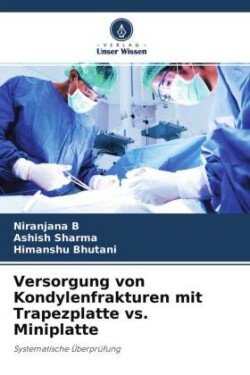 VERLAG
Unser Wissen

Niranjana B
Ashish Sharma
Himanshu Bhutani

Versorgung von Kondylenfrakturen mit Trapezplatte vs. Miniplatte

Systematische Überprüfung